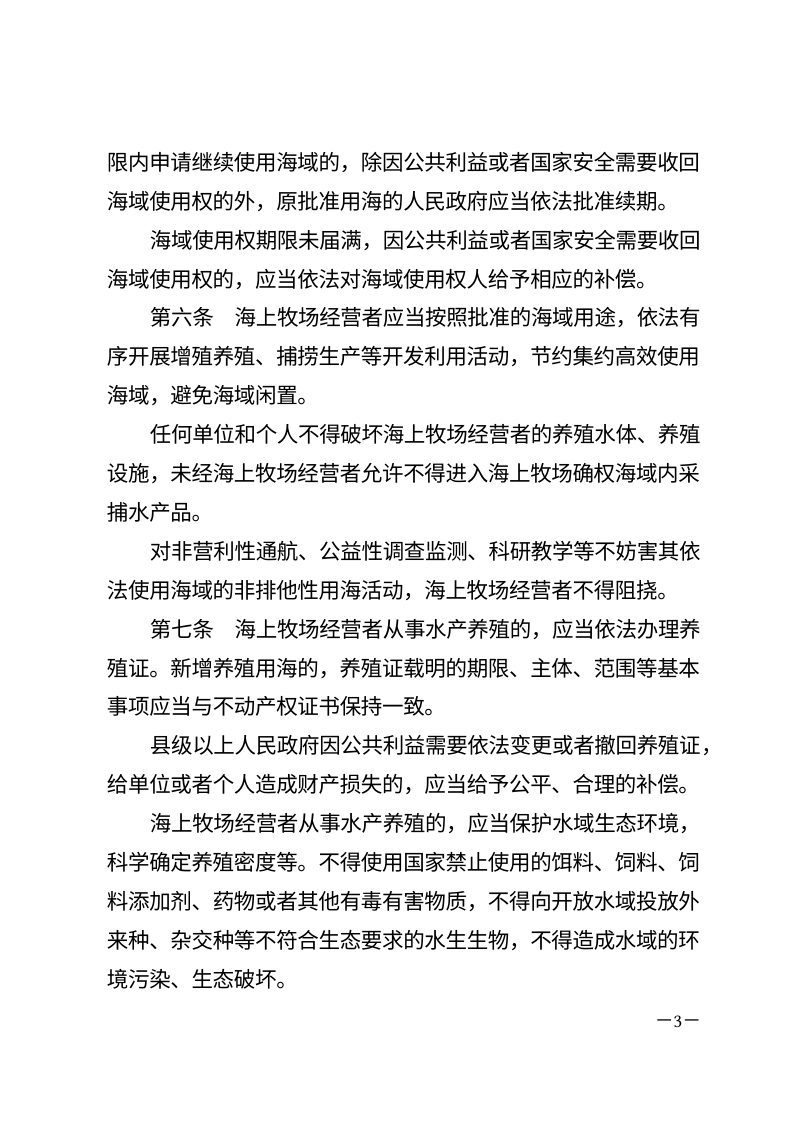 限内申请继续使用海域的，除因公共利益或者国家安全需要收回海域使用权的外，原批准用海的人民政府应当依法批准续期。

海域使用权期限未届满，因公共利益或者国家安全需要收回海域使用权的，应当依法对海域使用权人给予相应的补偿。

第六条 海上牧场经营者应当按照批准的海域用途，依法有序开展增殖养殖、捕捞生产等开发利用活动，节约集约高效使用海域，避免海域闲置。

任何单位和个人不得破坏海上牧场经营者的养殖水体、养殖设施，未经海上牧场经营者允许不得进入海上牧场确权海域内采捕水产品。

对非营利性通航、公益性调查监测、科研教学等不妨害其依法使用海域的非排他性用海活动，海上牧场经营者不得阻挠。

第七条 海上牧场经营者从事水产养殖的，应当依法办理养殖证。新增养殖用海的，养殖证载明的期限、主体、范围等基本事项应当与不动产权证书保持一致。

县级以上人民政府因公共利益需要依法变更或者撤回养殖证，给单位或者个人造成财产损失的，应当给予公平、合理的补偿。

海上牧场经营者从事水产养殖的，应当保护水域生态环境，科学确定养殖密度等。不得使用国家禁止使用的饵料、饲料、饲料添加剂、药物或者其他有毒有害物质，不得向开放水域投放外来种、杂交种等不符合生态要求的水生生物，不得造成水域的环境污染、生态破坏。

—3—